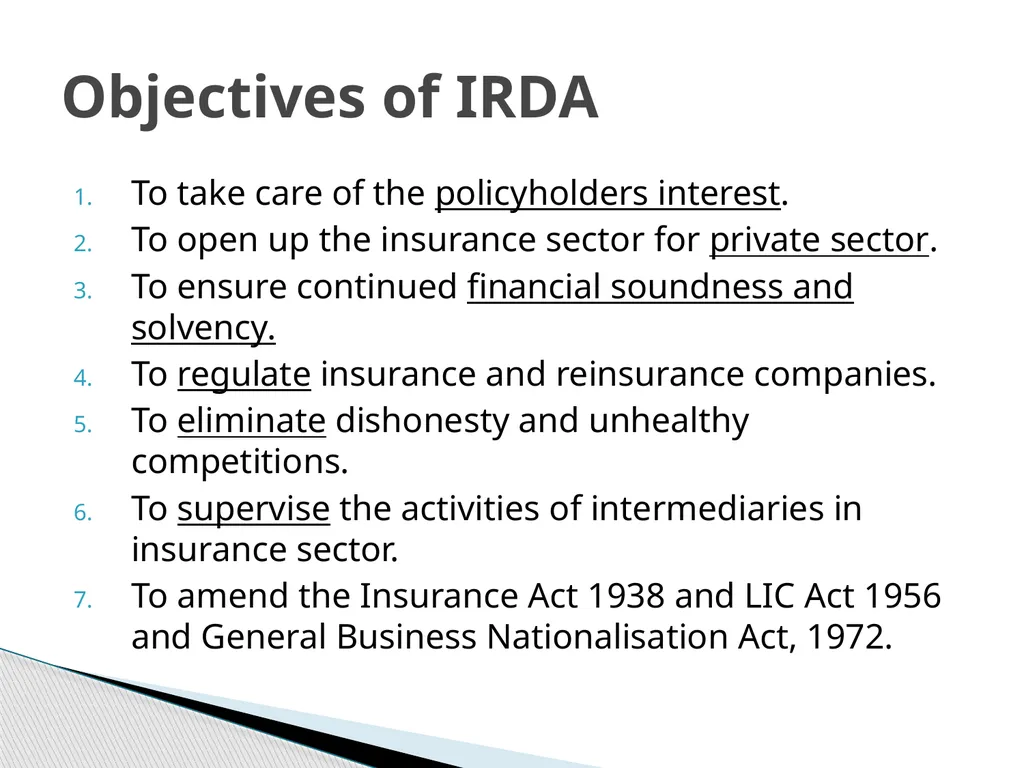 Objectives of IRDA

1. To take care of the policyholders interest.
2. To open up the insurance sector for private sector.
3. To ensure continued financial soundness and solvency.
4. To regulate insurance and reinsurance companies.
5. To eliminate dishonesty and unhealthy competitions.
6. To supervise the activities of intermediaries in insurance sector.
7. To amend the Insurance Act 1938 and LIC Act 1956 and General Business Nationalisation Act, 1972.